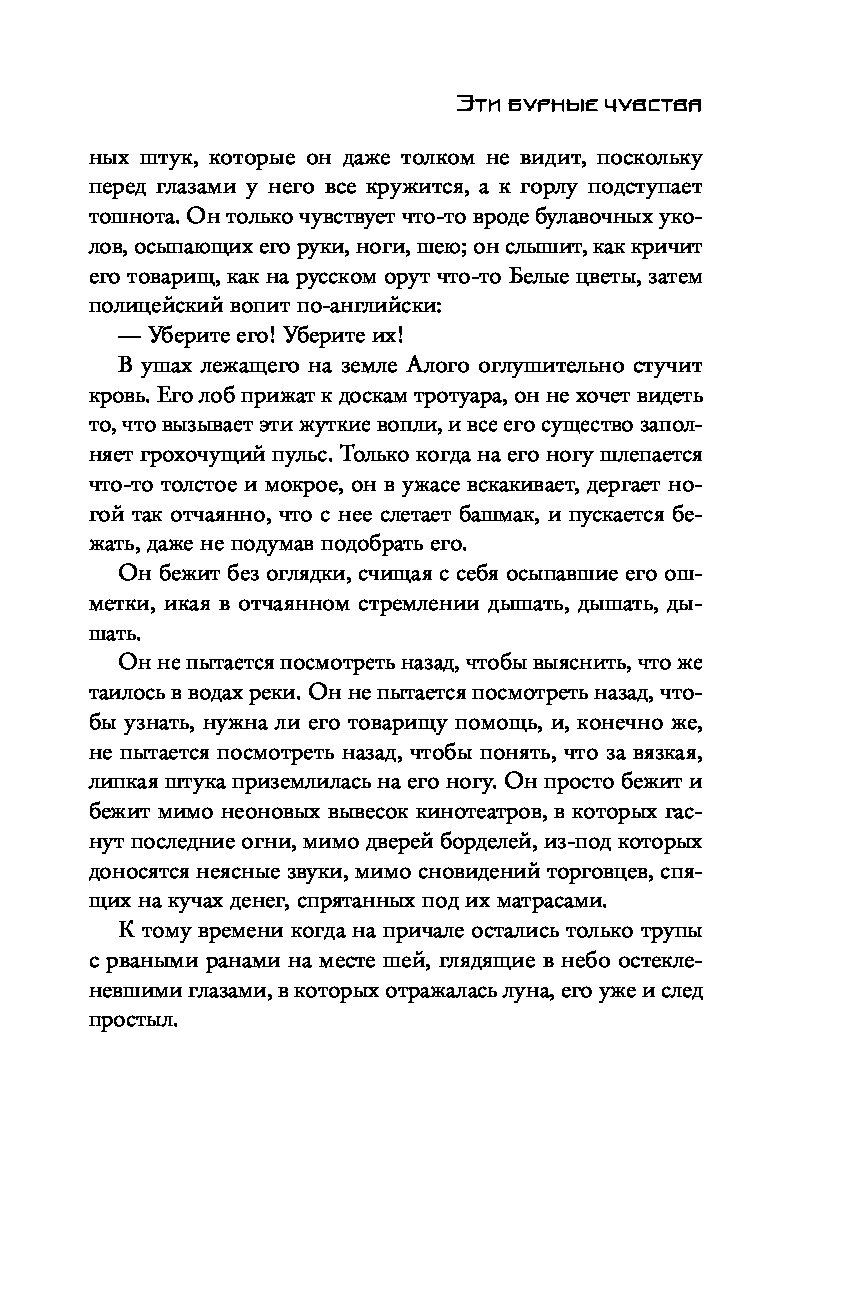 Эти бурные чувства

ных штук, которые он даже толком не видит, поскольку перед глазами у него все кружится, а к горлу подступает тошнота. Он только чувствует что-то вроде булавочных уколов, осыпающих его руки, ноги, шею; он слышит, как кричит его товарищ, как на русском орут что-то Белые цветы, затем полицейский вопит по-английски:

— Уберите его! Уберите их!

В ушах лежащего на земле Алого оглушительно стучит кровь. Его лоб прижат к доскам тротуара, он не хочет видеть то, что вызывает эти жуткие вопли, и все его существо заполняет грохочущий пульс. Только когда на его ногу шлепается что-то толстое и мокрое, он в ужасе вскакивает, дергает ногой так отчаянно, что с нее слетает башмак, и пускается бежать, даже не подумав подобрать его.

Он бежит без оглядки, счищая с себя осыпавшие его ошметки, икая в отчаянном стремлении дышать, дышать, дышать.

Он не пытается посмотреть назад, чтобы выяснить, что же таилось в водах реки. Он не пытается посмотреть назад, чтобы узнать, нужна ли его товарищу помощь, и, конечно же, не пытается посмотреть назад, чтобы понять, что за вязкая, липкая штука приземлилась на его ногу. Он просто бежит и бежит мимо неоновых вывесок кинотеатров, в которых гаснут последние огни, мимо дверей борделей, из-под которых доносятся неясные звуки, мимо сновидений торговцев, спящих на кучах денег, спрятанных под их матрасами.

К тому времени когда на причале остались только трупы с рваными ранами на месте шей, глядящие в небо остекленевшими глазами, в которых отражалась луна, его уже и след простыл.